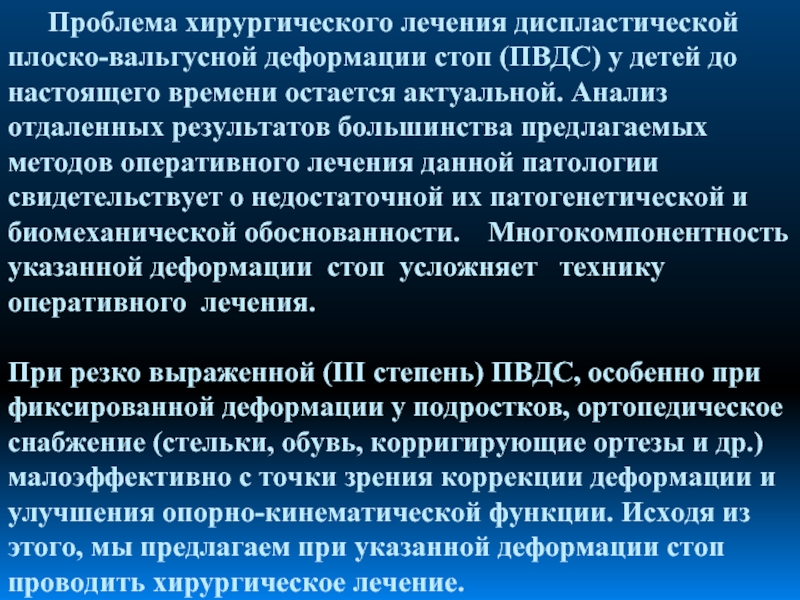 Проблема хирургического лечения диспластической плоско-вальгусной деформации стоп (ПВДС) у детей до настоящего времени остается актуальной. Анализ отдаленных результатов большинства предлагаемых методов оперативного лечения данной патологии свидетельствует о недостаточной их патогенетической и биомеханической обоснованности. Многокомпонентность указанной деформации стоп усложняет технику оперативного лечения.

При резко выраженной (III степень) ПВДС, особенно при фиксированной деформации у подростков, ортопедическое снабжение (стельки, обувь, корригирующие ортезы и др.) малоэффективно с точки зрения коррекции деформации и улучшения опорно-кинематической функции. Исходя из этого, мы предлагаем при указанной деформации стоп проводить хирургическое лечение.